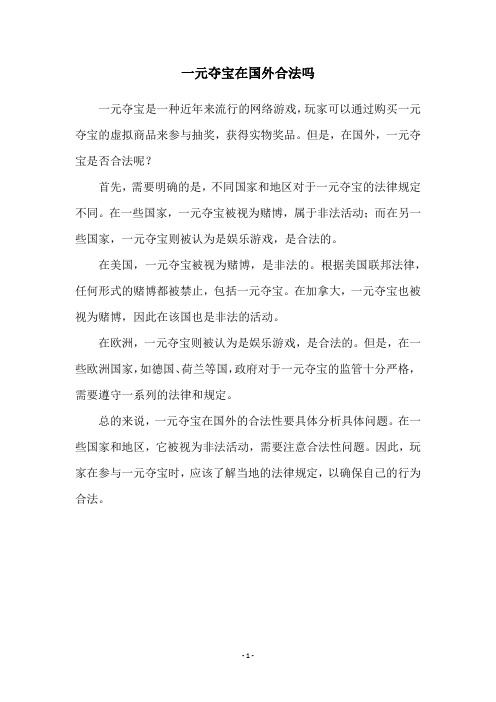 一元夺宝在国外合法吗

一元夺宝是一种近年来流行的网络游戏，玩家可以通过购买一元夺宝的虚拟商品来参与抽奖，获得实物奖品。但是，在国外，一元夺宝是否合法呢？

首先，需要明确的是，不同国家和地区对于一元夺宝的法律规定不同。在一些国家，一元夺宝被视为赌博，属于非法活动；而在另一些国家，一元夺宝则被认为是娱乐游戏，是合法的。

在美国，一元夺宝被视为赌博，是非法的。根据美国联邦法律，任何形式的赌博都被禁止，包括一元夺宝。在加拿大，一元夺宝也被视为赌博，因此在该国也是非法的活动。

在欧洲，一元夺宝则被认为是娱乐游戏，是合法的。但是，在一些欧洲国家，如德国、荷兰等国，政府对于一元夺宝的监管十分严格，需要遵守一系列的法律和规定。

总的来说，一元夺宝在国外的合法性要具体分析具体问题。在一些国家和地区，它被视为非法活动，需要注意合法性问题。因此，玩家在参与一元夺宝时，应该了解当地的法律规定，以确保自己的行为合法。

- 1 -